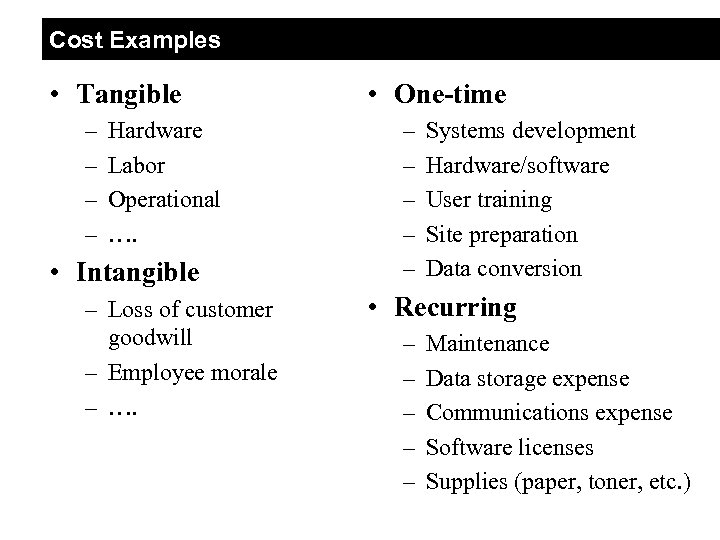 Cost Examples

• Tangible
– Hardware
– Labor
– Operational
– ….
• Intangible
– Loss of customer goodwill
– Employee morale
– ….

• One-time
– Systems development
– Hardware/software
– User training
– Site preparation
– Data conversion
• Recurring
– Maintenance
– Data storage expense
– Communications expense
– Software licenses
– Supplies (paper, toner, etc.)